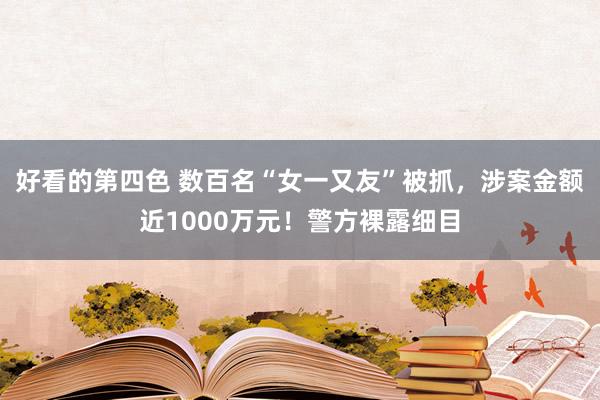 好看的第四色 数百名“女一又友”被抓，涉案金额近1000万元！警方裸露细目